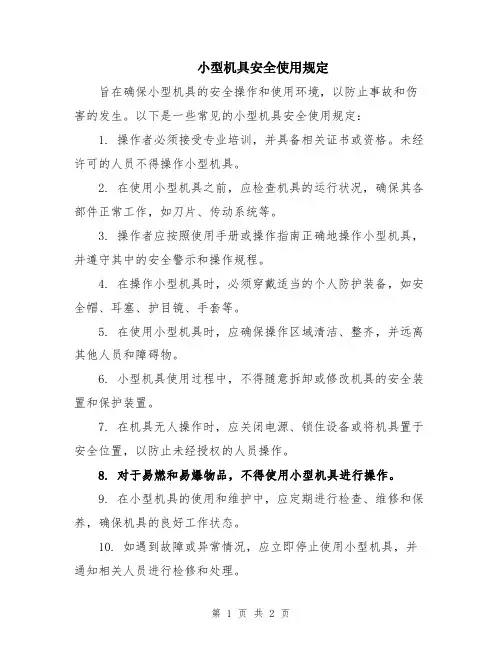 小型机具安全使用规定

旨在确保小型机具的安全操作和使用环境，以防止事故和伤害的发生。以下是一些常见的小型机具安全使用规定：

1. 操作者必须接受专业培训，并具备相关证书或资格。未经许可的人员不得操作小型机具。

2. 在使用小型机具之前，应检查机具的运行状况，确保其各部件正常工作，如刀片、传动系统等。

3. 操作者应按照使用手册或操作指南正确地操作小型机具，并遵守其中的安全警示和操作规程。

4. 在操作小型机具时，必须穿戴适当的个人防护装备，如安全帽、耳塞、护目镜、手套等。

5. 在使用小型机具时，应确保操作区域清洁、整齐，并远离其他人员和障碍物。

6. 小型机具使用过程中，不得随意拆卸或修改机具的安全装置和保护装置。

7. 在机具无人操作时，应关闭电源、锁住设备或将机具置于安全位置，以防止未经授权的人员操作。

8. 对于易燃和易爆物品，不得使用小型机具进行操作。

9. 在小型机具的使用和维护中，应定期进行检查、维修和保养，确保机具的良好工作状态。

10. 如遇到故障或异常情况，应立即停止使用小型机具，并通知相关人员进行检修和处理。

第 1 页 共 2 页